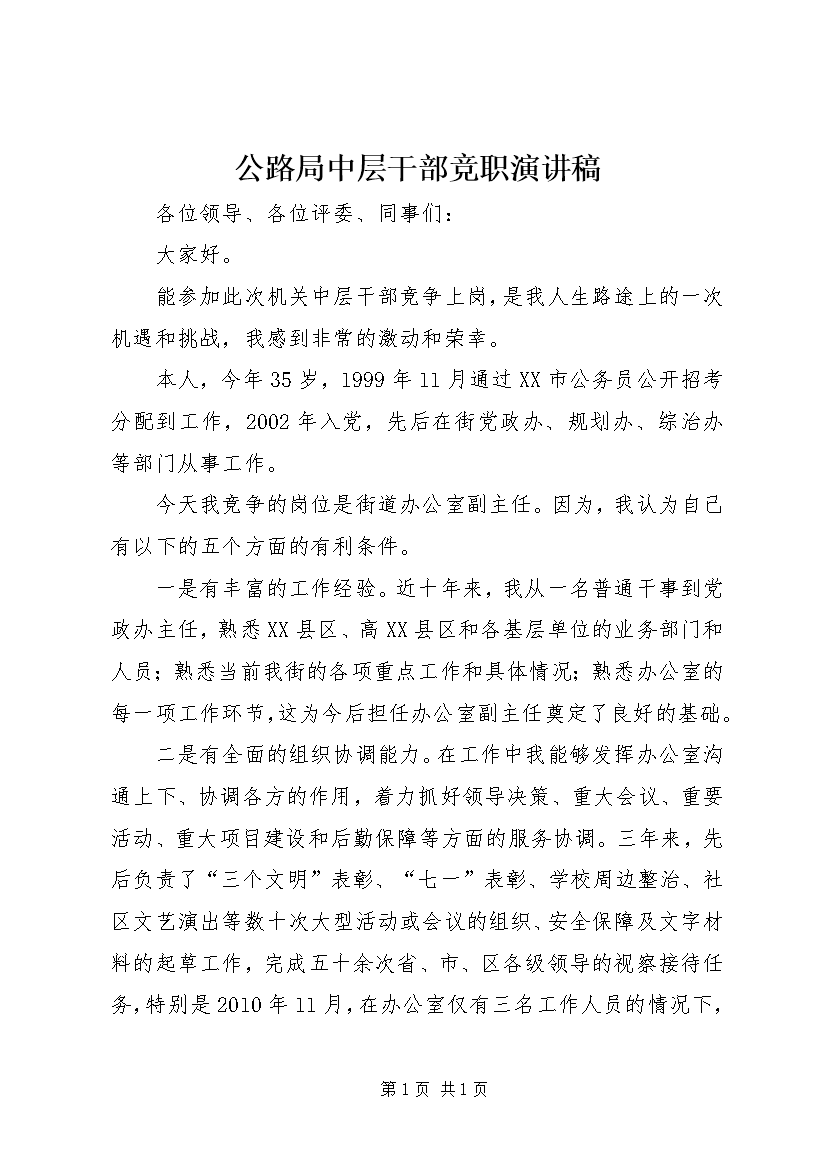 公路局中层干部竞职演讲稿

各位领导、各位评委、同事们：

大家好。

能参加此次机关中层干部竞争上岗，是我人生路途上的一次机遇和挑战，我感到非常的激动和荣幸。

本人，今年35岁，1999年11月通过XX市公务员公开招考分配到工作，2002年入党，先后在街党政办、规划办、综治办等部门从事工作。

今天我竞争的岗位是街道办公室副主任。因为，我认为自己有以下的五个方面的有利条件。

一是有丰富的工作经验。近十年来，我从一名普通干事到党政办主任，熟悉XX县区、高XX县区和各基层单位的业务部门和人员；熟悉当前我街的各项重点工作和具体情况；熟悉办公室的每一项工作环节，这为今后担任办公室副主任奠定了良好的基础。

二是有全面的组织协调能力。在工作中我能够发挥办公室沟通上下、协调各方的作用，着力抓好领导决策、重大会议、重要活动、重大项目建设和后勤保障等方面的服务协调。三年来，先后负责了“三个文明”表彰、“七一”表彰、学校周边整治、社区文艺演出等数十次大型活动或会议的组织、安全保障及文字材料的起草工作，完成五十余次省、市、区各级领导的视察接待任务，特别是2010年11月，在办公室仅有三名工作人员的情况下，

第1页 共1页